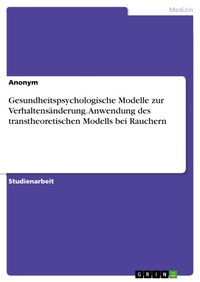 Medizin

Anonym

Gesundheitspsychologische Modelle zur Verhaltensänderung. Anwendung des transtheoretischen Modells bei Rauchern

Studienarbeit

GRIN